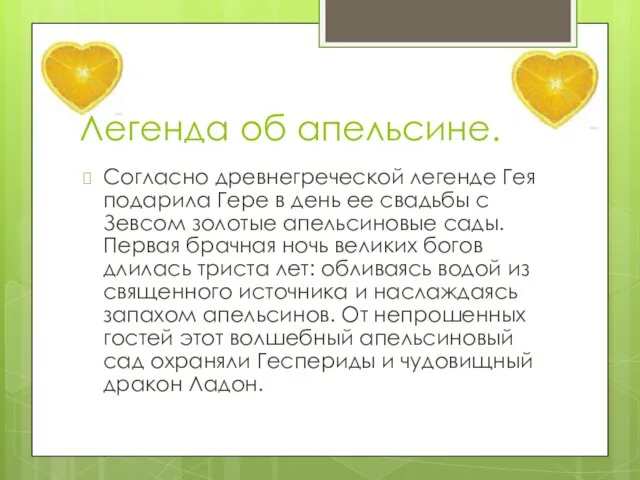 Легенда об апельсине.

Согласно древнегреческой легенде Гея подарила Гере в день ее свадьбы с Зевсом золотые апельсиновые сады. Первая брачная ночь великих богов длилась триста лет: обливаясь водой из священного источника и наслаждаясь запахом апельсинов. От непрошенных гостей этот волшебный апельсиновый сад охраняли Геспериды и чудовищный дракон Ладон.